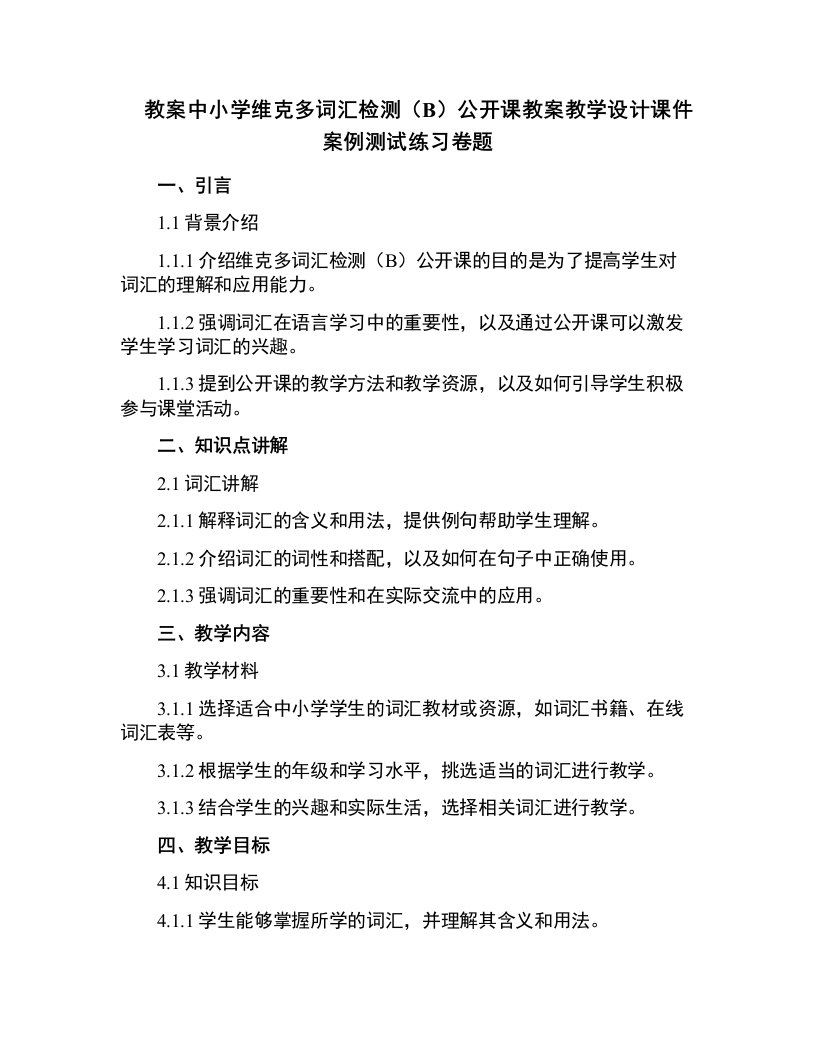 教案中小学维克多词汇检测（B）公开课教案教学设计课件案例测试练习卷题

一、引言

1.1 背景介绍

1.1.1 介绍维克多词汇检测（B）公开课的目的是为了提高学生对词汇的理解和应用能力。

1.1.2 强调词汇在语言学习中的重要性，以及通过公开课可以激发学生学习词汇的兴趣。

1.1.3 提到公开课的教学方法和教学资源，以及如何引导学生积极参与课堂活动。

二、知识点讲解

2.1 词汇讲解

2.1.1 解释词汇的含义和用法，提供例句帮助学生理解。

2.1.2 介绍词汇的词性和搭配，以及如何在句子中正确使用。

2.1.3 强调词汇的重要性和在实际交流中的应用。

三、教学内容

3.1 教学材料

3.1.1 选择适合中小学学生的词汇教材或资源，如词汇书籍、在线词汇表等。

3.1.2 根据学生的年级和学习水平，挑选适当的词汇进行教学。

3.1.3 结合学生的兴趣和实际生活，选择相关词汇进行教学。

四、教学目标

4.1 知识目标

4.1.1 学生能够掌握所学的词汇，并理解其含义和用法。